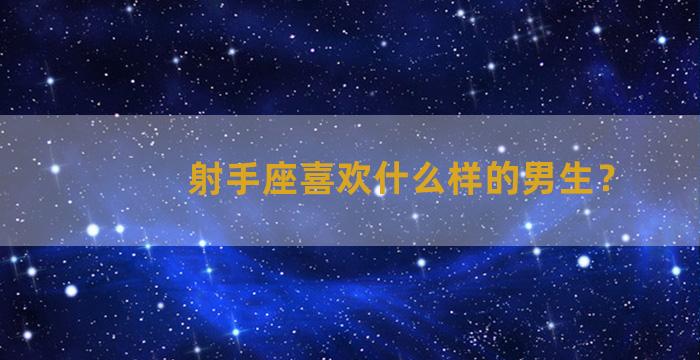 射手座喜欢什么样的男生？